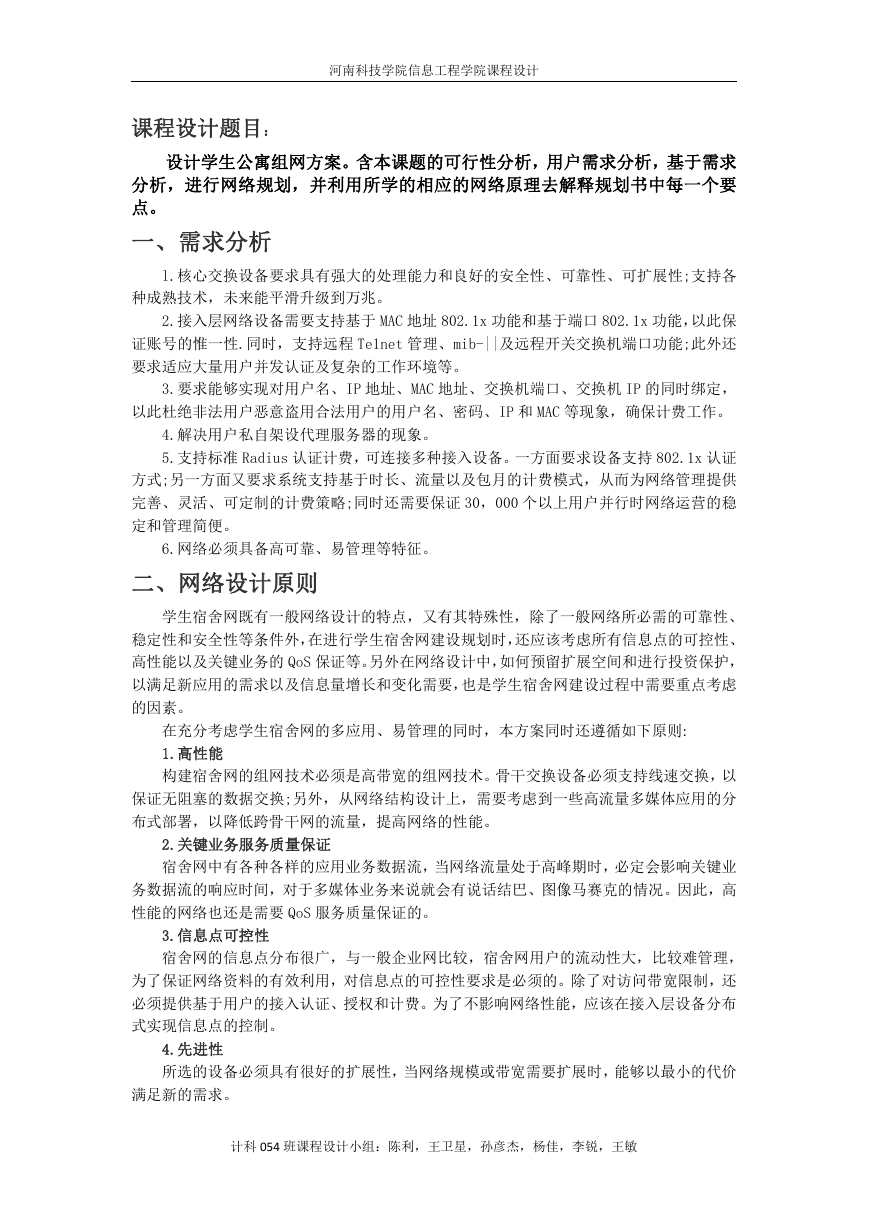 河南科技学院信息工程学院课程设计

课程设计题目：

设计学生公寓组网方案。含本课题的可行性分析，用户需求分析，基于需求分析，进行网络规划，并利用所学的相应的网络原理去解释规划书中每一个要点。

一、需求分析

1.核心交换设备要求具有强大的处理能力和良好的安全性、可靠性、可扩展性;支持各种成熟技术，未来能平滑升级到万兆。

2.接入层网络设备需要支持基于MAC地址802.1x功能和基于端口802.1x功能,以此保证账号的惟一性.同时，支持远程Telnet管理、mib-||及远程开关交换机端口功能;此外还要求适应大量用户并发认证及复杂的工作环境等。

3.要求能够实现对用户名、IP地址、MAC地址、交换机端口、交换机IP的同时绑定，以此杜绝非法用户恶意盗用合法用户的用户名、密码、IP和MAC等现象，确保计费工作。

4.解决用户私自架设代理服务器的现象。

5.支持标准Radius认证计费，可连接多种接入设备。一方面要求设备支持802.1x认证方式;另一方面又要求系统支持基于时长、流量以及包月的计费模式，从而为网络管理提供完善、灵活、可定制的计费策略;同时还需要保证30，000个以上用户并行时网络运营的稳定和管理简便。

6.网络必须具备高可靠、易管理等特征。

二、网络设计原则

学生宿舍网既有一般网络设计的特点，又有其特殊性，除了一般网络所必需的可靠性、稳定性和安全性等条件外,在进行学生宿舍网建设规划时,还应该考虑所有信息点的可控性、高性能以及关键业务的QoS保证等。另外在网络设计中，如何预留扩展空间和进行投资保护，以满足新应用的需求以及信息量增长和变化需要，也是学生宿舍网建设过程中需要重点考虑的因素。

在充分考虑学生宿舍网的多应用、易管理的同时，本方案同时还遵循如下原则:

1.高性能

构建宿舍网的组网技术必须是高带宽的组网技术。骨干交换设备必须支持线速交换，以保证无阻塞的数据交换;另外，从网络结构设计上，需要考虑到一些高流量多媒体应用的分布式部署，以降低跨骨干网的流量，提高网络的性能。

2.关键业务服务质量保证

宿舍网中有各种各样的应用业务数据流，当网络流量处于高峰期时，必定会影响关键业务数据流的响应时间，对于多媒体业务来说就会有说话结巴、图像马赛克的情况。因此，高性能的网络也还是需要QoS服务质量保证的。

3.信息点可控性

宿舍网的信息点分布很广，与一般企业网比较，宿舍网用户的流动性大，比较难管理，为了保证网络资料的有效利用，对信息点的可控性要求是必须的。除了对访问带宽限制，还必须提供基于用户的接入认证、授权和计费。为了不影响网络性能，应该在接入层设备分布式实现信息点的控制。

4.先进性

所选的设备必须具有很好的扩展性，当网络规模或带宽需要扩展时，能够以最小的代价满足新的需求。

计科054班课程设计小组：陈利，王卫星，孙彦杰，杨佳，李锐，王敏